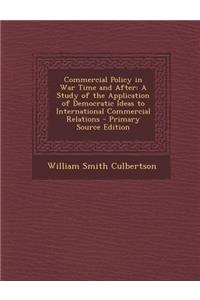 Commercial Policy in War Time and After: A Study of the Application of Democratic Ideas to International Commercial Relations - Primary Source Edition

William Smith Culbertson